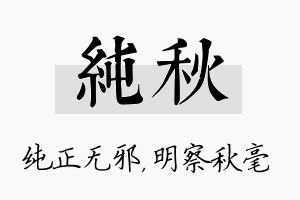 純秋

纯正无邪，明察秋毫